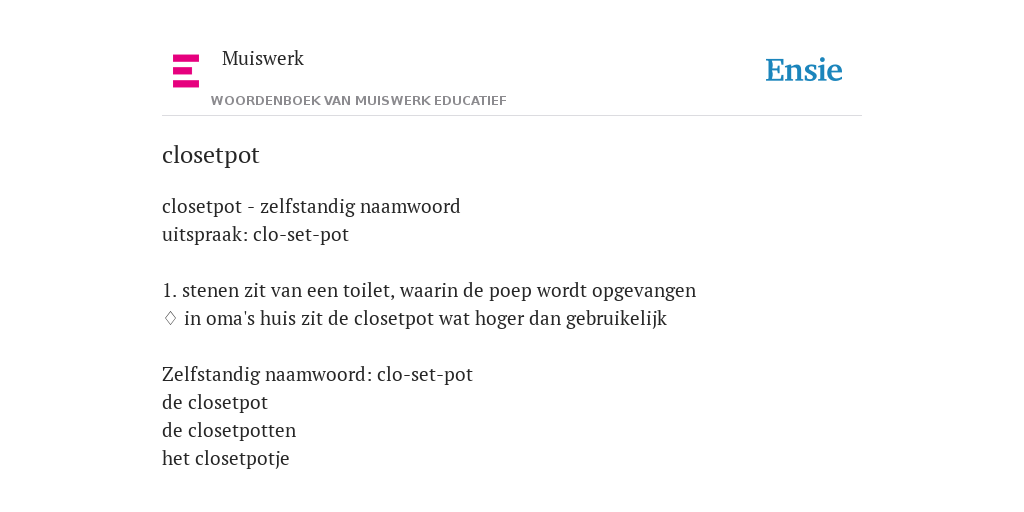 Muiswerk
WOORDENBOEK VAN MUISWERK EDUCATIEF

Ensie

closetpot

closetpot - zelfstandig naamwoord
uitspraak: clo-set-pot

1. stenen zit van een toilet, waarin de poep wordt opgevangen
♢ in oma's huis zit de closetpot wat hoger dan gebruikelijk

Zelfstandig naamwoord: clo-set-pot
de closetpot
de closetpotten
het closetpotje